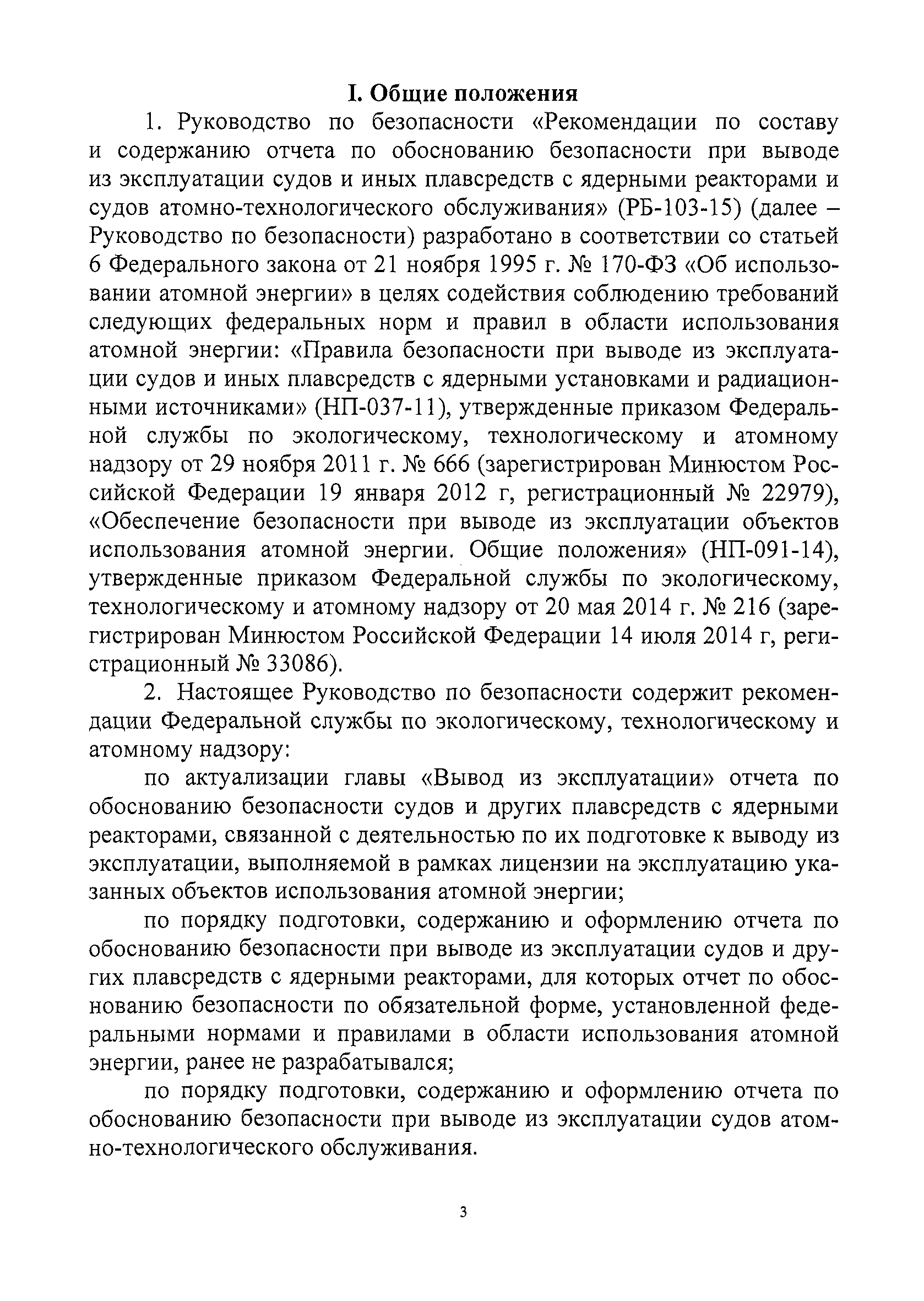 I. Общие положения

1. Руководство по безопасности «Рекомендации по составу и содержанию отчета по обоснованию безопасности при выводе из эксплуатации судов и иных плавсредств с ядерными реакторами и судов атомно-технологического обслуживания» (РБ-103-15) (далее – Руководство по безопасности) разработано в соответствии со статьей 6 Федерального закона от 21 ноября 1995 г. № 170-ФЗ «Об использовании атомной энергии» в целях содействия соблюдению требований следующих федеральных норм и правил в области использования атомной энергии: «Правила безопасности при выводе из эксплуатации судов и иных плавсредств с ядерными установками и радиационными источниками» (НП-037-11), утвержденные приказом Федеральной службы по экологическому, технологическому и атомному надзору от 29 ноября 2011 г. № 666 (зарегистрирован Минюстом Российской Федерации 19 января 2012 г, регистрационный № 22979), «Обеспечение безопасности при выводе из эксплуатации объектов использования атомной энергии. Общие положения» (НП-091-14), утвержденные приказом Федеральной службы по экологическому, технологическому и атомному надзору от 20 мая 2014 г. № 216 (зарегистрирован Минюстом Российской Федерации 14 июля 2014 г, регистрационный № 33086).

2. Настоящее Руководство по безопасности содержит рекомендации Федеральной службы по экологическому, технологическому и атомному надзору:

по актуализации главы «Вывод из эксплуатации» отчета по обоснованию безопасности судов и других плавсредств с ядерными реакторами, связанной с деятельностью по их подготовке к выводу из эксплуатации, выполняемой в рамках лицензии на эксплуатацию указанных объектов использования атомной энергии;

по порядку подготовки, содержанию и оформлению отчета по обоснованию безопасности при выводе из эксплуатации судов и других плавсредств с ядерными реакторами, для которых отчет по обоснованию безопасности по обязательной форме, установленной федеральными нормами и правилами в области использования атомной энергии, ранее не разрабатывался;

по порядку подготовки, содержанию и оформлению отчета по обоснованию безопасности при выводе из эксплуатации судов атомно-технологического обслуживания.

3